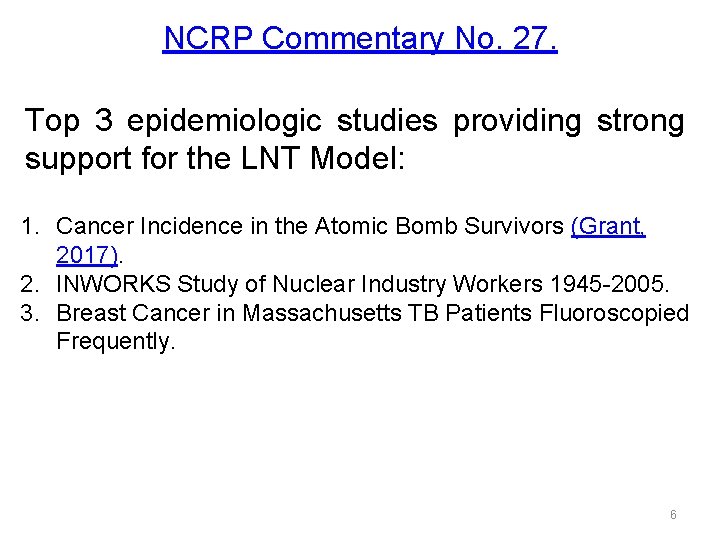 NCRP Commentary No. 27.

Top 3 epidemiologic studies providing strong support for the LNT Model:

1. Cancer Incidence in the Atomic Bomb Survivors (Grant, 2017).
2. INWORKS Study of Nuclear Industry Workers 1945-2005.
3. Breast Cancer in Massachusetts TB Patients Fluoroscopied Frequently.

6